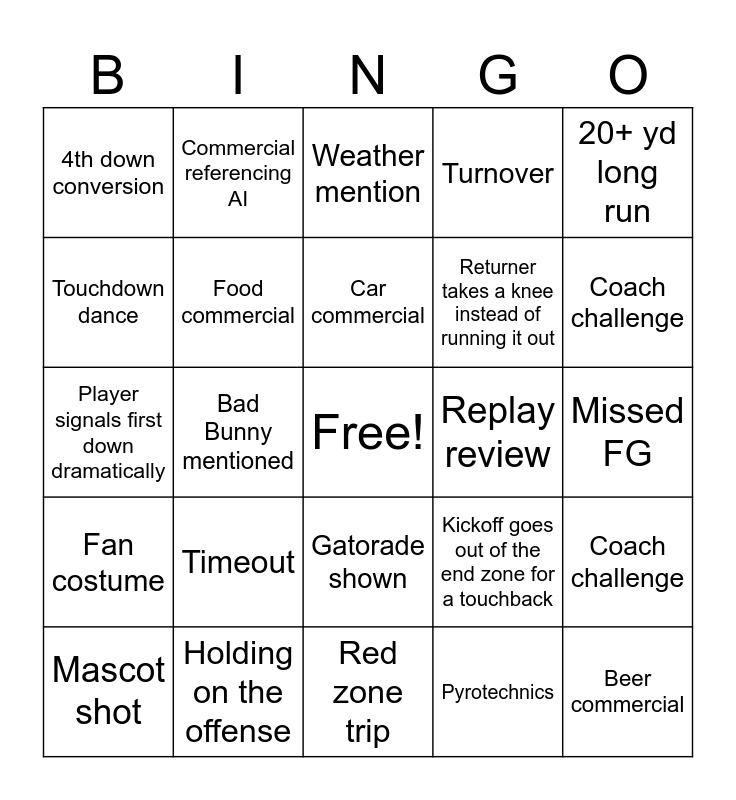 | B | I | N | G | O |
|---|---|---|---|---|
| 4th down conversion | Commercial referencing AI | Weather mention | Turnover | 20+ yd long run |
| Touchdown dance | Food commercial | Car commercial | Returner takes a knee instead of running it out | Coach challenge |
| Player signals first down dramatically | Bad Bunny mentioned | Free! | Replay review | Missed FG |
| Fan costume | Timeout | Gatorade shown | Kickoff goes out of the end zone for a touchback | Coach challenge |
| Mascot shot | Holding on the offense | Red zone trip | Pyrotechnics | Beer commercial |